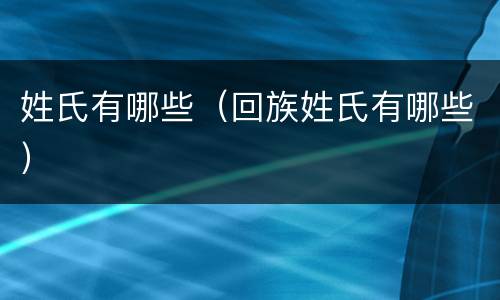 姓氏有哪些（回族姓氏有哪些）